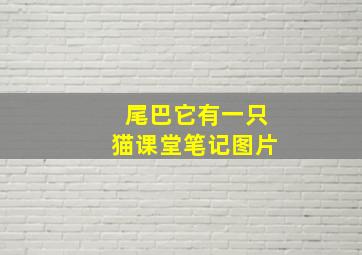 尾巴它有一只
猫课堂笔记图片